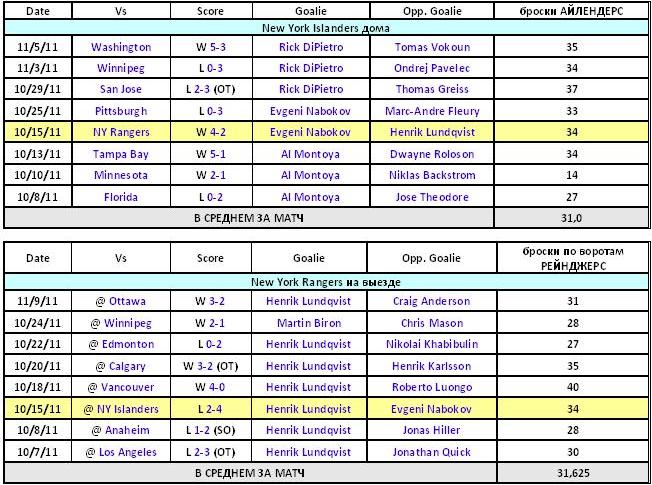 | Date | Vs | Score | Goalie | Opp. Goalie | броски АЙЛЕНДЕРС |
|---|---|---|---|---|---|
| New York Islanders дома | | | | | |
| 11/5/11 | Washington | W 5-3 | Rick DiPietro | Tomas Vokoun | 35 |
| 11/3/11 | Winnipeg | L 0-3 | Rick DiPietro | Ondrej Pavelec | 34 |
| 10/29/11 | San Jose | L 2-3 (OT) | Rick DiPietro | Thomas Greiss | 37 |
| 10/25/11 | Pittsburgh | L 0-3 | Evgeni Nabokov | Marc-Andre Fleury | 33 |
| 10/15/11 | NY Rangers | W 4-2 | Evgeni Nabokov | Henrik Lundqvist | 34 |
| 10/13/11 | Tampa Bay | W 5-1 | Al Montoya | Dwayne Roloson | 34 |
| 10/10/11 | Minnesota | W 2-1 | Al Montoya | Niklas Backstrom | 14 |
| 10/8/11 | Florida | L 0-2 | Al Montoya | Jose Theodore | 27 |
| В СРЕДНЕМ ЗА МАТЧ | | | | | 31,0 |

| Date | Vs | Score | Goalie | Opp. Goalie | броски по воротам РЕЙНДЖЕРС |
|---|---|---|---|---|---|
| New York Rangers на выезде | | | | | |
| 11/9/11 | @ Ottawa | W 3-2 | Henrik Lundqvist | Craig Anderson | 31 |
| 10/24/11 | @ Winnipeg | W 2-1 | Martin Biron | Chris Mason | 28 |
| 10/22/11 | @ Edmonton | L 0-2 | Henrik Lundqvist | Nikolai Khabibulin | 27 |
| 10/20/11 | @ Calgary | W 3-2 (OT) | Henrik Lundqvist | Henrik Karlsson | 35 |
| 10/18/11 | @ Vancouver | W 4-0 | Henrik Lundqvist | Roberto Luongo | 40 |
| 10/15/11 | @ NY Islanders | L 2-4 | Henrik Lundqvist | Evgeni Nabokov | 34 |
| 10/8/11 | @ Anaheim | L 1-2 (SO) | Henrik Lundqvist | Jonas Hiller | 28 |
| 10/7/11 | @ Los Angeles | L 2-3 (OT) | Henrik Lundqvist | Jonathan Quick | 30 |
| В СРЕДНЕМ ЗА МАТЧ | | | | | 31,625 |